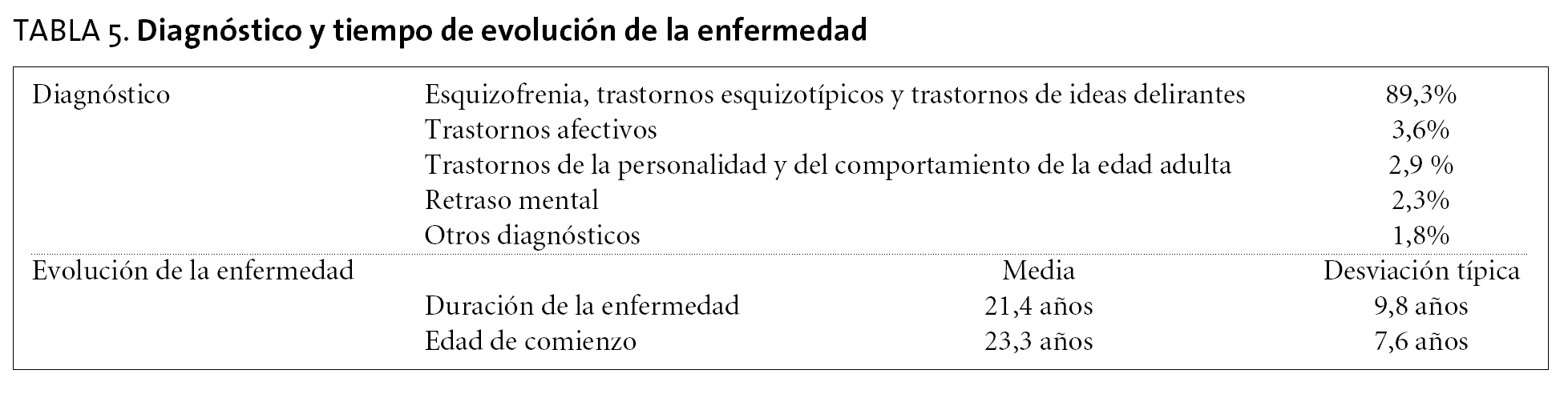 TABLA 5. Diagnóstico y tiempo de evolución de la enfermedad

| Diagnóstico | Esquizofrenia, trastornos esquizotípicos y trastornos de ideas delirantes | | 89,3% |
|---|---|---|---|
| | Trastornos afectivos | | 3,6% |
| | Trastornos de la personalidad y del comportamiento de la edad adulta | | 2,9 % |
| | Retraso mental | | 2,3% |
| | Otros diagnósticos | | 1,8% |
| Evolución de la enfermedad | | Media | Desviación típica |
| | Duración de la enfermedad | 21,4 años | 9,8 años |
| | Edad de comienzo | 23,3 años | 7,6 años |